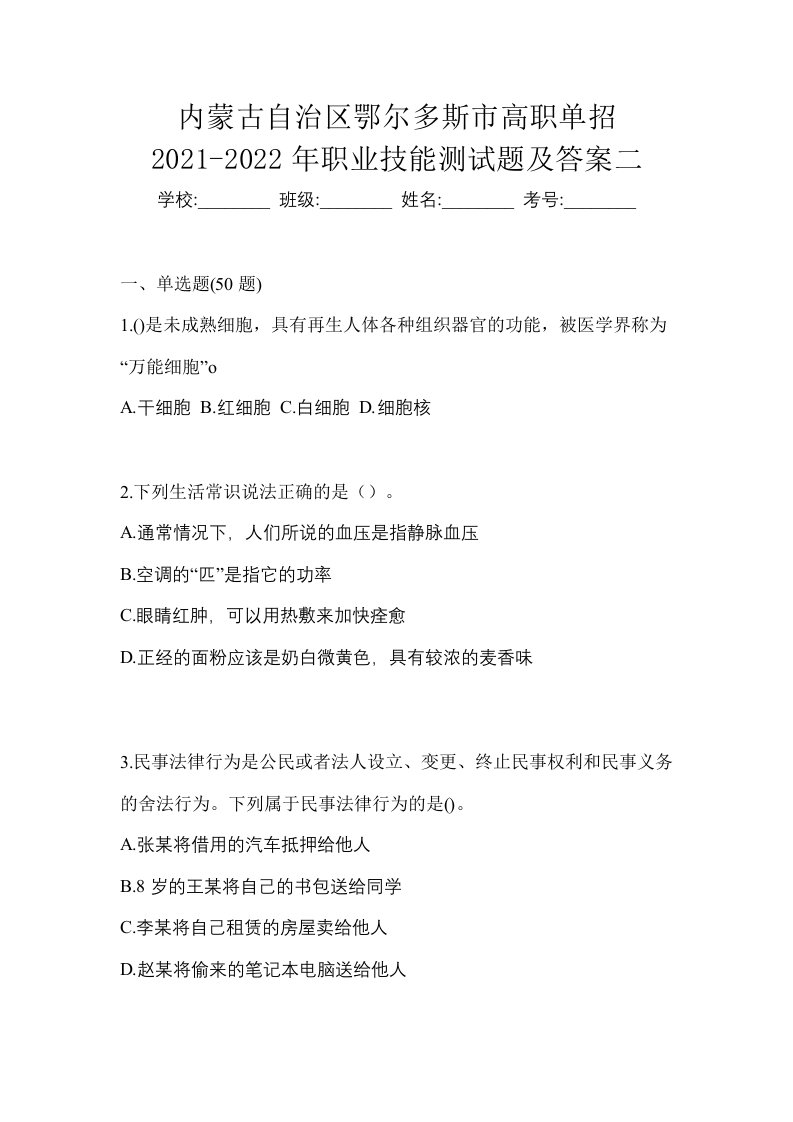 内蒙古自治区鄂尔多斯市高职单招
2021-2022 年职业技能测试题及答案二
学校:________ 班级:________ 姓名:________ 考号:________

一、单选题(50 题)

1.()是未成熟细胞，具有再生人体各种组织器官的功能，被医学界称为“万能细胞”o

A.干细胞 B.红细胞 C.白细胞 D.细胞核

2.下列生活常识说法正确的是（）。

A.通常情况下，人们所说的血压是指静脉血压

B.空调的“匹”是指它的功率

C.眼睛红肿，可以用热敷来加快痊愈

D.正经的面粉应该是奶白微黄色，具有较浓的麦香味

3.民事法律行为是公民或者法人设立、变更、终止民事权利和民事义务的舍法行为。下列属于民事法律行为的是()。

A.张某将借用的汽车抵押给他人

B.8 岁的王某将自己的书包送给同学

C.李某将自己租赁的房屋卖给他人

D.赵某将偷来的笔记本电脑送给他人